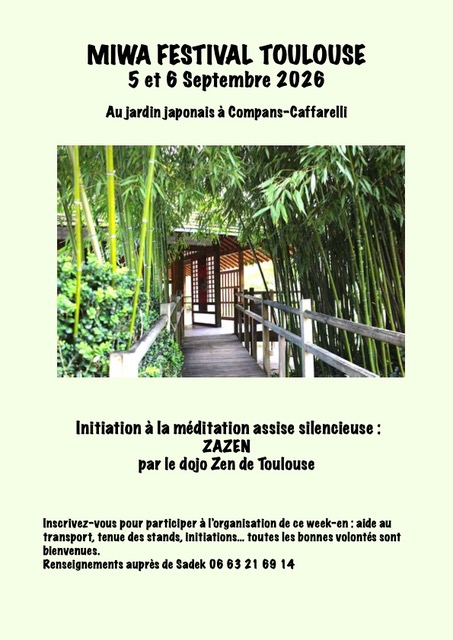 MIWA FESTIVAL TOULOUSE
5 et 6 Septembre 2026

Au jardin japonais à Compans-Caffarelli

Initiation à la méditation assise silencieuse :
ZAZEN
par le dojo Zen de Toulouse

Inscrivez-vous pour participer à l'organisation de ce week-en : aide au transport, tenue des stands, initiations... toutes les bonnes volontés sont bienvenues.
Renseignements auprès de Sadek 06 63 21 69 14